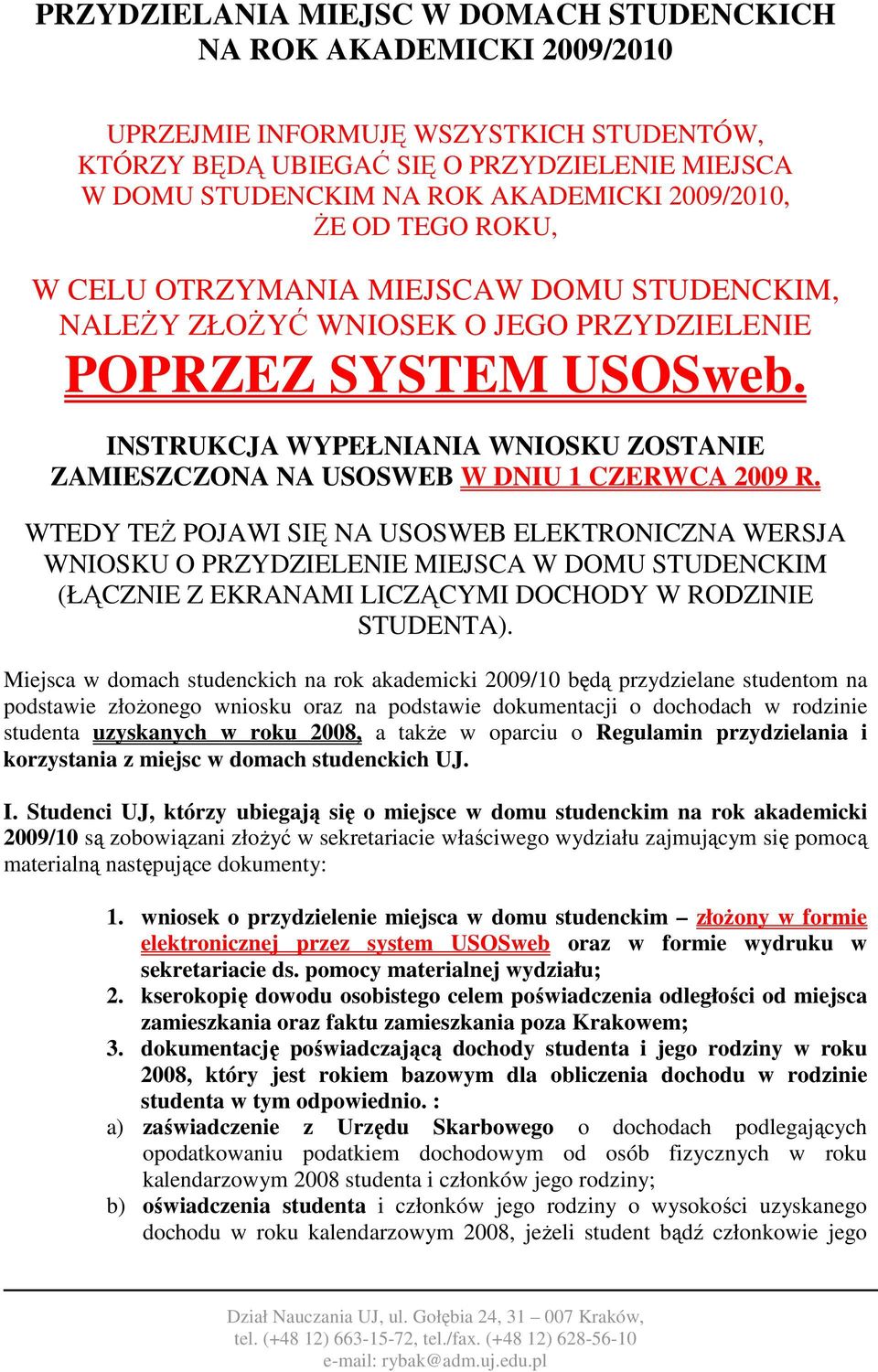 PRZYDZIELANIA MIEJSC W DOMACH STUDENCKICH NA ROK AKADEMICKI 2009/2010

UPRZEJMIE INFORMUJĘ WSZYSTKICH STUDENTÓW, KTÓRZY BĘDĄ UBIEGAĆ SIĘ O PRZYDZIELENIE MIEJSCA W DOMU STUDENCKIM NA ROK AKADEMICKI 2009/2010, ŻE OD TEGO ROKU,

W CELU OTRZYMANIA MIEJSCAW DOMU STUDENCKIM, NALEŻY ZŁOŻYĆ WNIOSEK O JEGO PRZYDZIELENIE POPRZEZ SYSTEM USOSweb.

INSTRUKCJA WYPEŁNIANIA WNIOSKU ZOSTANIE ZAMIESZCZONA NA USOSWEB W DNIU 1 CZERWCA 2009 R.

WTEDY TEŻ POJAWI SIĘ NA USOSWEB ELEKTRONICZNA WERSJA WNIOSKU O PRZYDZIELENIE MIEJSCA W DOMU STUDENCKIM (ŁĄCZNIE Z EKRANAMI LICZĄCYMI DOCHODY W RODZINIE STUDENTA).

Miejsca w domach studenckich na rok akademicki 2009/10 będą przydzielane studentom na podstawie złożonego wniosku oraz na podstawie dokumentacji o dochodach w rodzinie studenta uzyskanych w roku 2008, a także w oparciu o Regulamin przydzielania i korzystania z miejsc w domach studenckich UJ.

I. Studenci UJ, którzy ubiegają się o miejsce w domu studenckim na rok akademicki 2009/10 są zobowiązani złożyć w sekretariacie właściwego wydziału zajmującym się pomocą materialną następujące dokumenty:

1. wniosek o przydzielenie miejsca w domu studenckim – złożony w formie elektronicznej przez system USOSweb oraz w formie wydruku w sekretariacie ds. pomocy materialnej wydziału;
2. kserokopię dowodu osobistego celem poświadczenia odległości od miejsca zamieszkania oraz faktu zamieszkania poza Krakowem;
3. dokumentację poświadczającą dochody studenta i jego rodziny w roku 2008, który jest rokiem bazowym dla obliczenia dochodu w rodzinie studenta w tym odpowiednio. :
a) zaświadczenie z Urzędu Skarbowego o dochodach podlegających opodatkowaniu podatkiem dochodowym od osób fizycznych w roku kalendarzowym 2008 studenta i członków jego rodziny;
b) oświadczenia studenta i członków jego rodziny o wysokości uzyskanego dochodu w roku kalendarzowym 2008, jeżeli student bądź członkowie jego

Dział Nauczania UJ, ul. Gołębia 24, 31 – 007 Kraków, tel. (+48 12) 663-15-72, tel./fax. (+48 12) 628-56-10 e-mail: rybak@adm.uj.edu.pl